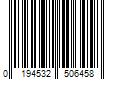 0 194532 506458